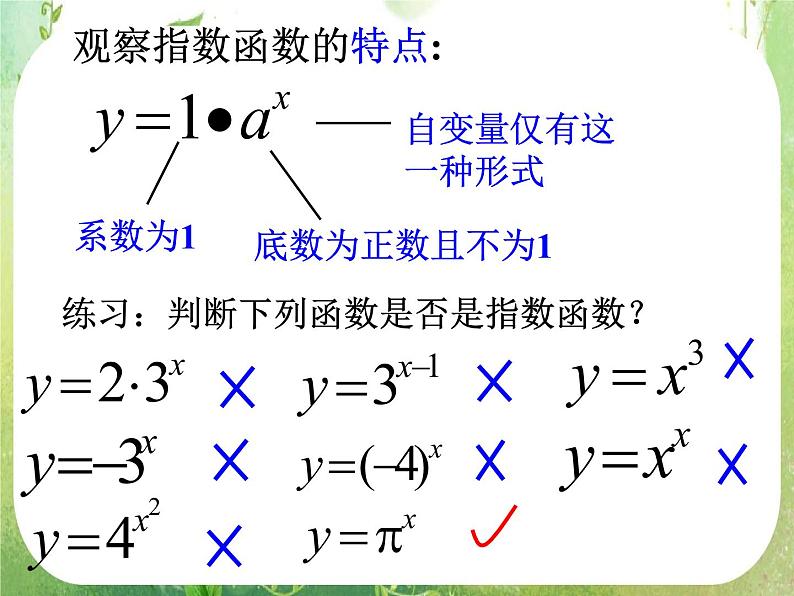 观察指数函数的特点：

$y=1\bullet a^x$ —— 自变量仅有这一种形式

系数为1

底数为正数且不为1

练习：判断下列函数是否是指数函数？

$y=2\cdot 3^x$ ×　$y=3^{x-1}$ ×　$y=x^3$ ×

$y=-3^x$ ×　$y=(-4)^x$ ×　$y=x^x$ ×

$y=4^{x^2}$ ×　$y=\pi^x$ ✓